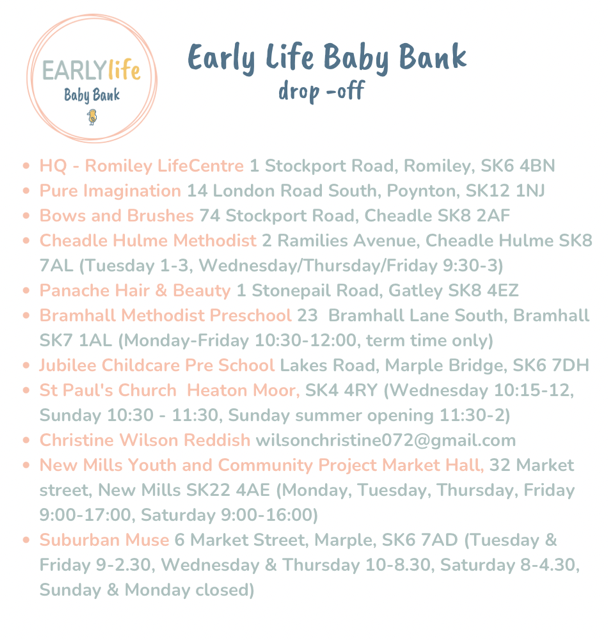 EARLYlife
Baby Bank

Early Life Baby Bank
drop -off

• HQ - Romiley LifeCentre 1 Stockport Road, Romiley, SK6 4BN
• Pure Imagination 14 London Road South, Poynton, SK12 1NJ
• Bows and Brushes 74 Stockport Road, Cheadle SK8 2AF
• Cheadle Hulme Methodist 2 Ramilies Avenue, Cheadle Hulme SK8 7AL (Tuesday 1-3, Wednesday/Thursday/Friday 9:30-3)
• Panache Hair & Beauty 1 Stonepail Road, Gatley SK8 4EZ
• Bramhall Methodist Preschool 23 Bramhall Lane South, Bramhall SK7 1AL (Monday-Friday 10:30-12:00, term time only)
• Jubilee Childcare Pre School Lakes Road, Marple Bridge, SK6 7DH
• St Paul's Church Heaton Moor, SK4 4RY (Wednesday 10:15-12, Sunday 10:30 - 11:30, Sunday summer opening 11:30-2)
• Christine Wilson Reddish wilsonchristine072@gmail.com
• New Mills Youth and Community Project Market Hall, 32 Market street, New Mills SK22 4AE (Monday, Tuesday, Thursday, Friday 9:00-17:00, Saturday 9:00-16:00)
• Suburban Muse 6 Market Street, Marple, SK6 7AD (Tuesday & Friday 9-2.30, Wednesday & Thursday 10-8.30, Saturday 8-4.30, Sunday & Monday closed)